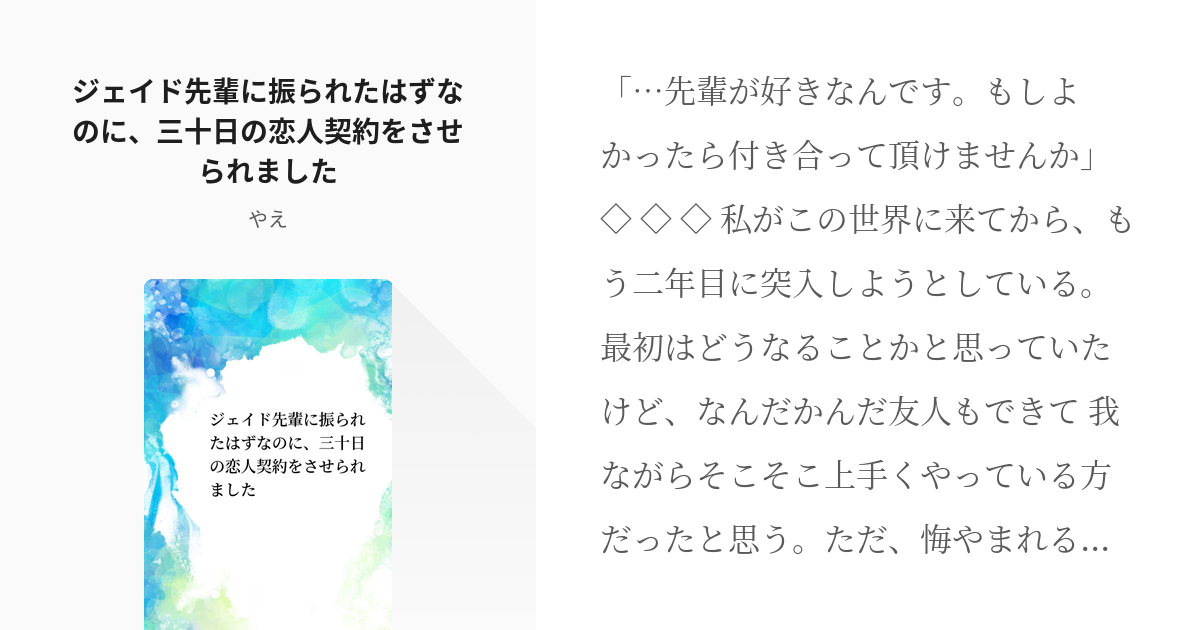 ジェイド先輩に振られたはずなのに、三十日の恋人契約をさせられました

やえ

ジェイド先輩に振られたはずなのに、三十日の恋人契約をさせられました

「…先輩が好きなんです。もしよかったら付き合って頂けませんか」◇ ◇ ◇ 私がこの世界に来てから、もう二年目に突入しようとしている。最初はどうなることかと思っていたけど、なんだかんだ友人もできて 我ながらそこそこ上手くやっている方だったと思う。ただ、悔やまれる…